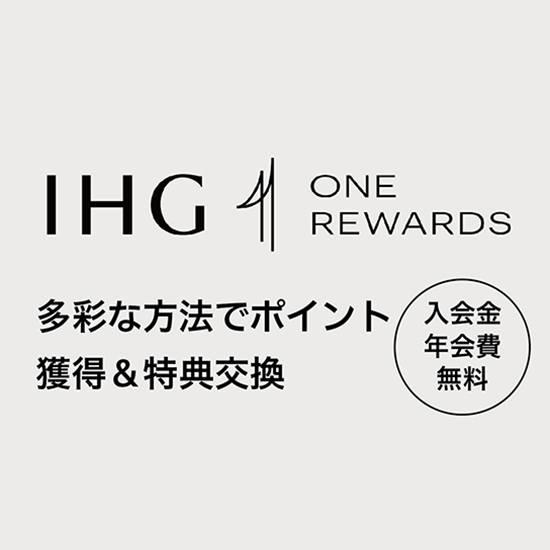 IHG ONE REWARDS

多彩な方法でポイント獲得＆特典交換

入会金
年会費
無料